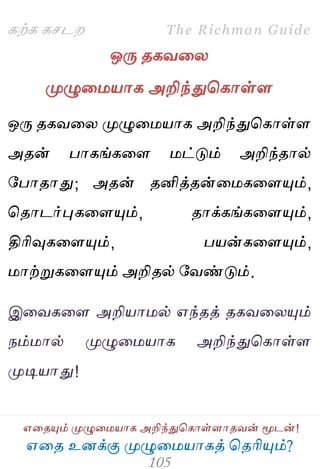 கற்க கசடற The Richman Guide

ஒரு தகவலை
முழுமையாக அறிந்துகொள்ள

ஒரு தகவலை முழுமையாக அறிந்துகொள்ள அதன் பாகங்களை மட்டும் அறிந்தால் போதாது; அதன் தனித்தன்மைகளையும், தொடர்புகளையும், தாக்கங்களையும், திரிவுகளையும், பயன்களையும், மாற்றுகளையும் அறிதல் வேண்டும்.

இவைகளை அறியாமல் எந்தத் தகவலையும் நம்மால் முழுமையாக அறிந்துகொள்ள முடியாது!

எதையும் முழுமையாக அறிந்துகொள்ளாதவன் மூடன்!
எதை உனக்கு முழுமையாகத் தெரியும்?
105